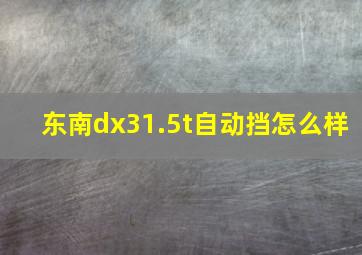 东南dx31.5t自动挡怎么样